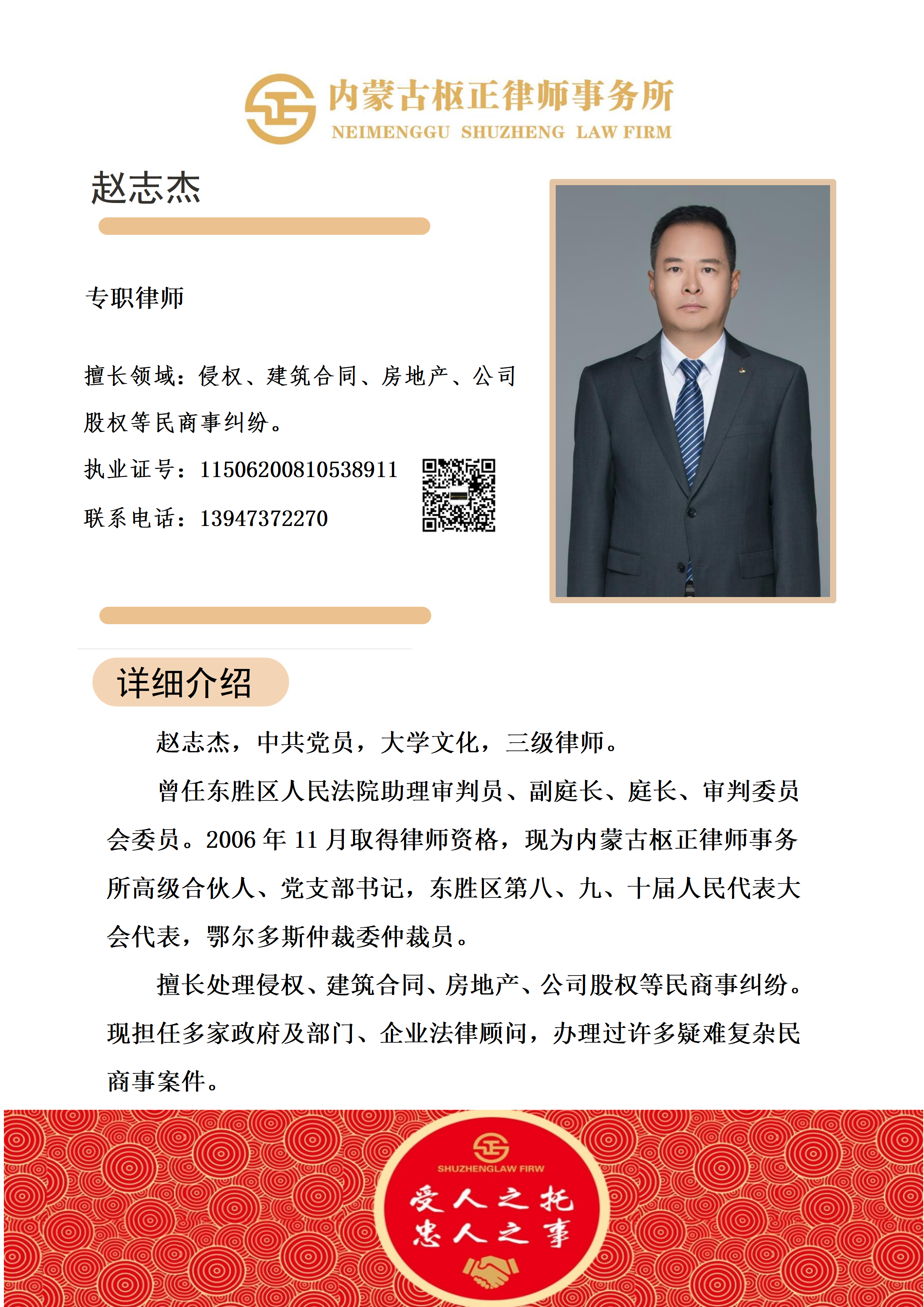 内蒙古枢正律师事务所
NEIMENGGU SHUZHENG LAW FIRM

赵志杰

专职律师

擅长领域：侵权、建筑合同、房地产、公司股权等民商事纠纷。

执业证号：11506200810538911

联系电话：13947372270

详细介绍

赵志杰，中共党员，大学文化，三级律师。

曾任东胜区人民法院助理审判员、副庭长、庭长、审判委员会委员。2006 年 11 月取得律师资格，现为内蒙古枢正律师事务所高级合伙人、党支部书记，东胜区第八、九、十届人民代表大会代表，鄂尔多斯仲裁委仲裁员。

擅长处理侵权、建筑合同、房地产、公司股权等民商事纠纷。现担任多家政府及部门、企业法律顾问，办理过许多疑难复杂民商事案件。

SHUZHENGLAW FIRW

受人之托
忠人之事